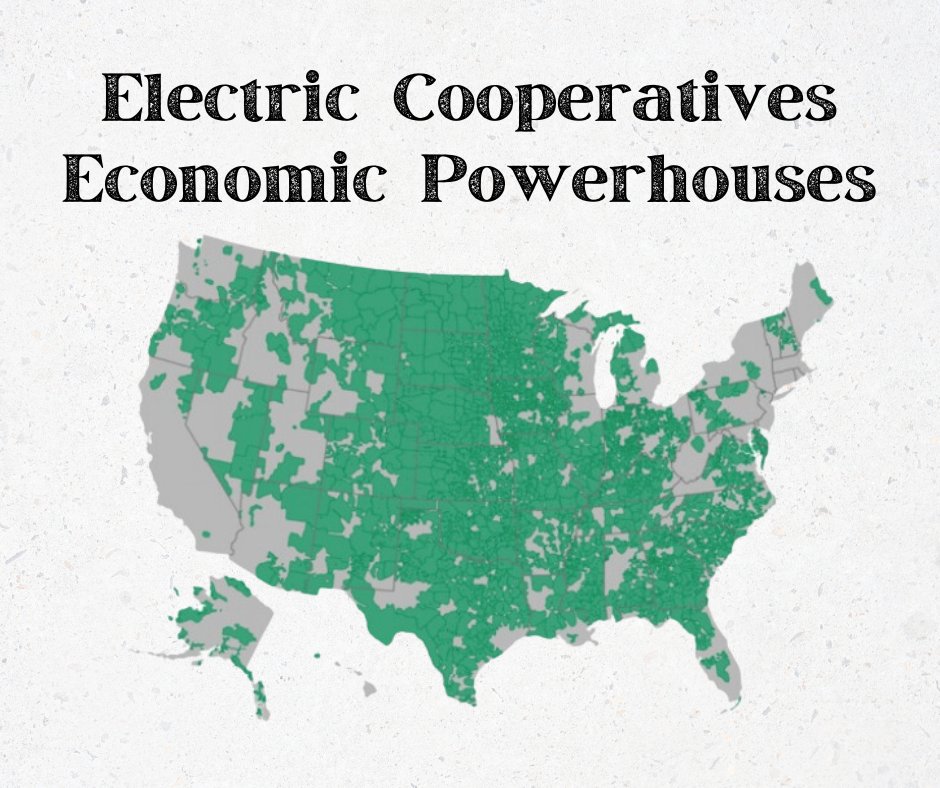 Electric Cooperatives
Economic Powerhouses